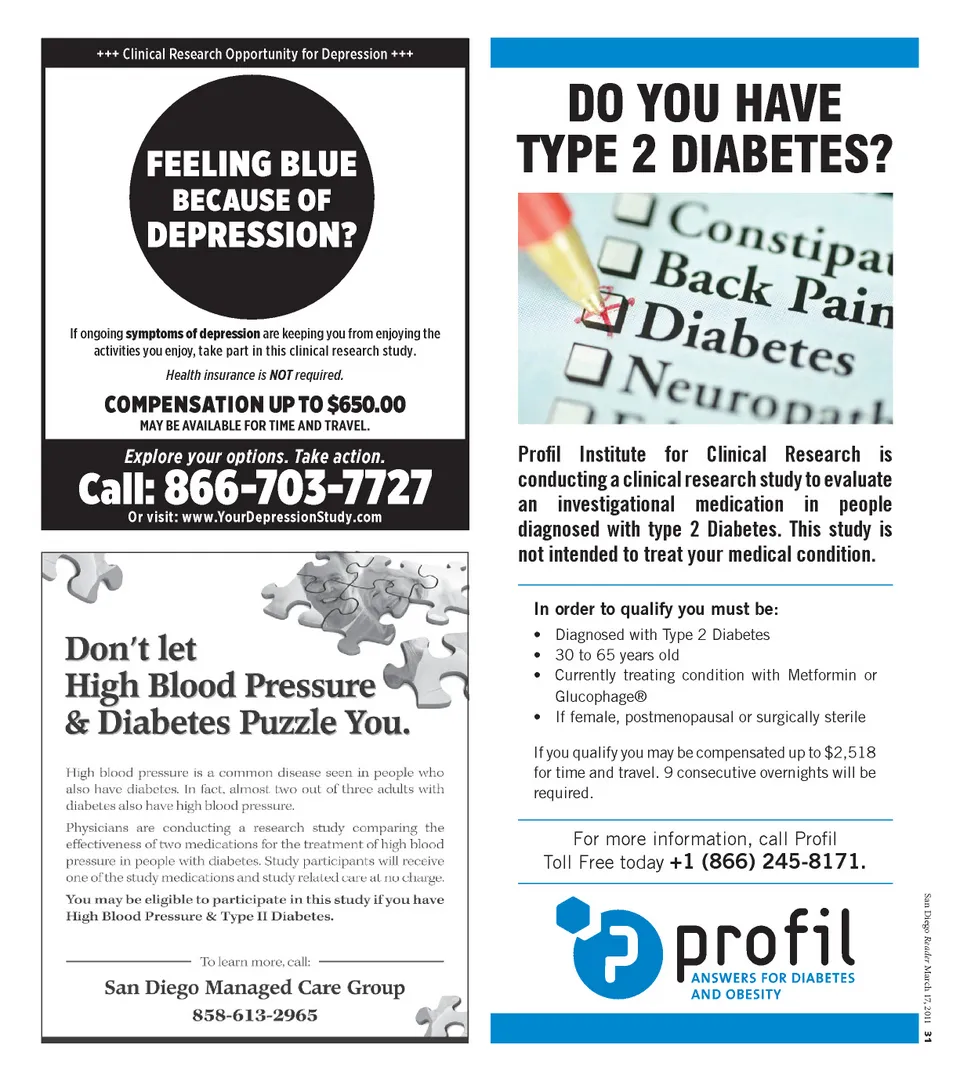 +++ Clinical Research Opportunity for Depression +++

FEELING BLUE
BECAUSE OF
DEPRESSION?

If ongoing symptoms of depression are keeping you from enjoying the activities you enjoy, take part in this clinical research study.

Health insurance is NOT required.

COMPENSATION UP TO $650.00
MAY BE AVAILABLE FOR TIME AND TRAVEL.

Explore your options. Take action.
Call: 866-703-7727
Or visit: www.YourDepressionStudy.com

Don't let
High Blood Pressure
& Diabetes Puzzle You.

High blood pressure is a common disease seen in people who also have diabetes. In fact, almost two out of three adults with diabetes also have high blood pressure.

Physicians are conducting a research study comparing the effectiveness of two medications for the treatment of high blood pressure in people with diabetes. Study participants will receive one of the study medications and study related care at no charge.

You may be eligible to participate in this study if you have High Blood Pressure & Type II Diabetes.

To learn more, call:
San Diego Managed Care Group
858-613-2965

DO YOU HAVE
TYPE 2 DIABETES?

Constipat
Back Pain
Diabetes
Neuropath

Profil Institute for Clinical Research is conducting a clinical research study to evaluate an investigational medication in people diagnosed with type 2 Diabetes. This study is not intended to treat your medical condition.

In order to qualify you must be:
• Diagnosed with Type 2 Diabetes
• 30 to 65 years old
• Currently treating condition with Metformin or Glucophage®
• If female, postmenopausal or surgically sterile

If you qualify you may be compensated up to $2,518 for time and travel. 9 consecutive overnights will be required.

For more information, call Profil
Toll Free today +1 (866) 245-8171.

profil
ANSWERS FOR DIABETES
AND OBESITY

San Diego Reader March 17, 2011 31